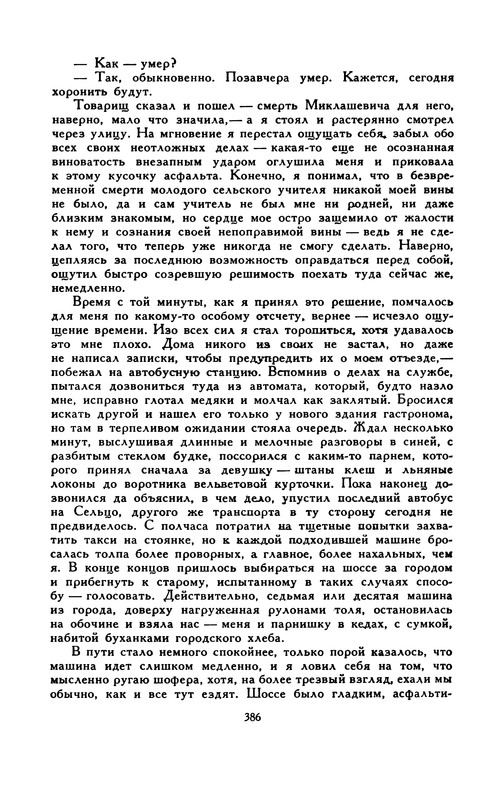 — Как — умер?
— Так, обыкновенно. Позавчера умер. Кажется, сегодня хоронить будут.

Товарищ сказал и пошел — смерть Миклашевича для него, наверно, мало что значила,— а я стоял и растерянно смотрел через улицу. На мгновение я перестал ощущать себя, забыл обо всех своих неотложных делах — какая-то еще не осознанная виноватость внезапным ударом оглушила меня и приковала к этому кусочку асфальта. Конечно, я понимал, что в безвременной смерти молодого сельского учителя никакой моей вины не было, да и сам учитель не был мне ни родней, ни даже близким знакомым, но сердце мое остро защемило от жалости к нему и сознания своей непоправимой вины — ведь я не сделал того, что теперь уже никогда не смогу сделать. Наверно, цепляясь за последнюю возможность оправдаться перед собой, ощутил быстро созревшую решимость поехать туда сейчас же, немедленно.

Время с той минуты, как я принял это решение, помчалось для меня по какому-то особому отсчету, вернее — исчезло ощущение времени. Изо всех сил я стал торопиться, хотя удавалось это мне плохо. Дома никого из своих не застал, но даже не написал записки, чтобы предупредить их о моем отъезде,— побежал на автобусную станцию. Вспомнив о делах на службе, пытался дозвониться туда из автомата, который, будто назло мне, исправно глотал медяки и молчал как заклятый. Бросился искать другой и нашел его только у нового здания гастронома, но там в терпеливом ожидании стояла очередь. Ждал несколько минут, выслушивая длинные и мелочные разговоры в синей, с разбитым стеклом будке, поссорился с каким-то парнем, которого принял сначала за девушку — штаны клеш и льняные локоны до воротника вельветовой курточки. Пока наконец дозвонился да объяснил, в чем дело, упустил последний автобус на Сельцо, другого же транспорта в ту сторону сегодня не предвиделось. С полчаса потратил на тщетные попытки захватить такси на стоянке, но к каждой подходившей машине бросалась толпа более проворных, а главное, более нахальных, чем я. В конце концов пришлось выбираться на шоссе за городом и прибегнуть к старому, испытанному в таких случаях способу — голосовать. Действительно, седьмая или десятая машина из города, доверху нагруженная рулонами толя, остановилась на обочине и взяла нас — меня и парнишку в кедах, с сумкой, набитой буханками городского хлеба.

В пути стало немного спокойнее, только порой казалось, что машина идет слишком медленно, и я ловил себя на том, что мысленно ругаю шофера, хотя, на более трезвый взгляд, ехали мы обычно, как и все тут ездят. Шоссе было гладким, асфальти-

386